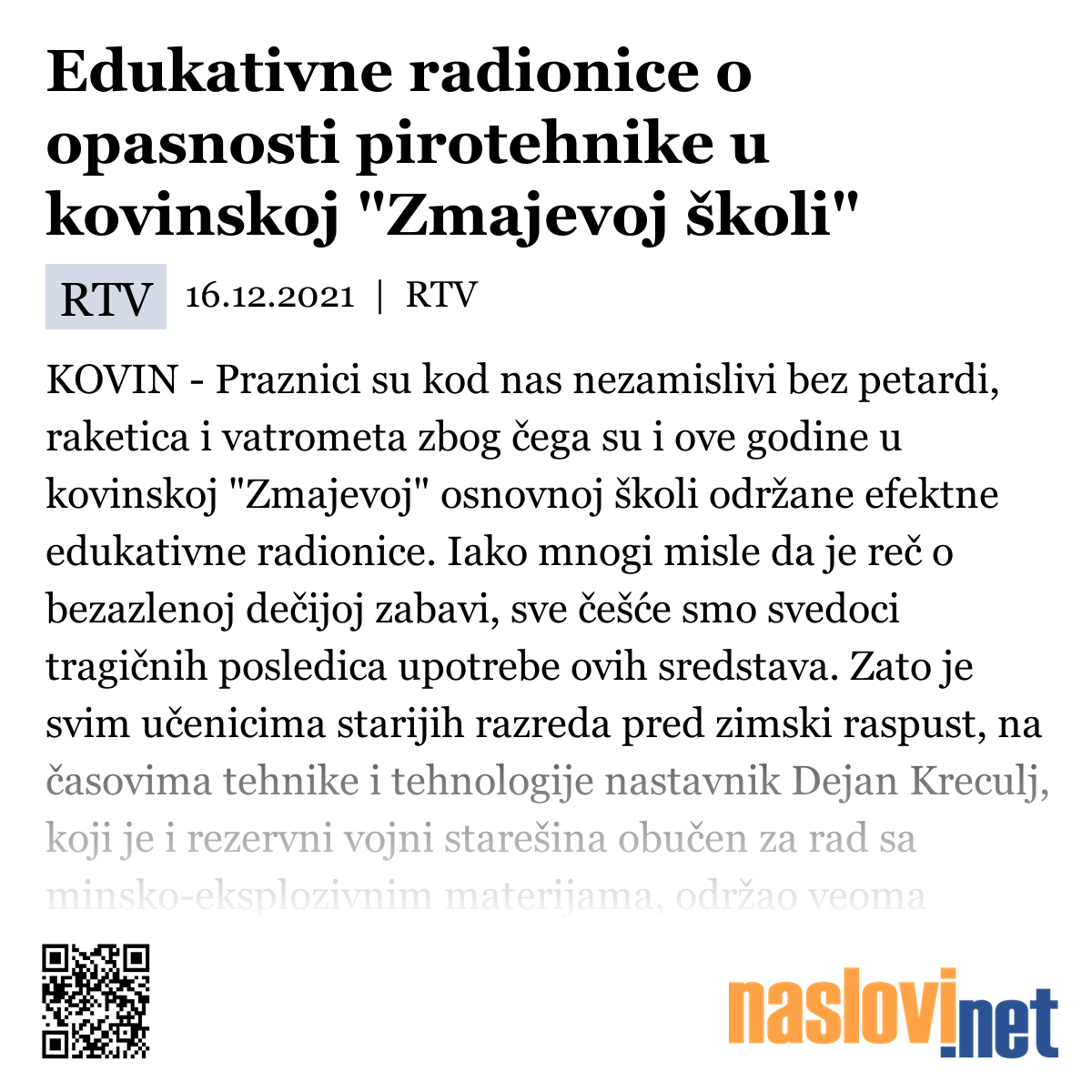 Edukativne radionice o opasnosti pirotehnike u kovinskoj "Zmajevoj školi"

RTV 16.12.2021 | RTV

KOVIN - Praznici su kod nas nezamislivi bez petardi, raketica i vatrometa zbog čega su i ove godine u kovinskoj "Zmajevoj" osnovnoj školi održane efektne edukativne radionice. Iako mnogi misle da je reč o bezazlenoj dečijoj zabavi, sve češće smo svedoci tragičnih posledica upotrebe ovih sredstava. Zato je svim učenicima starijih razreda pred zimski raspust, na časovima tehnike i tehnologije nastavnik Dejan Kreculj, koji je i rezervni vojni starešina obučen za rad sa minsko-eksplozivnim materijama, održao veoma

naslovi.net